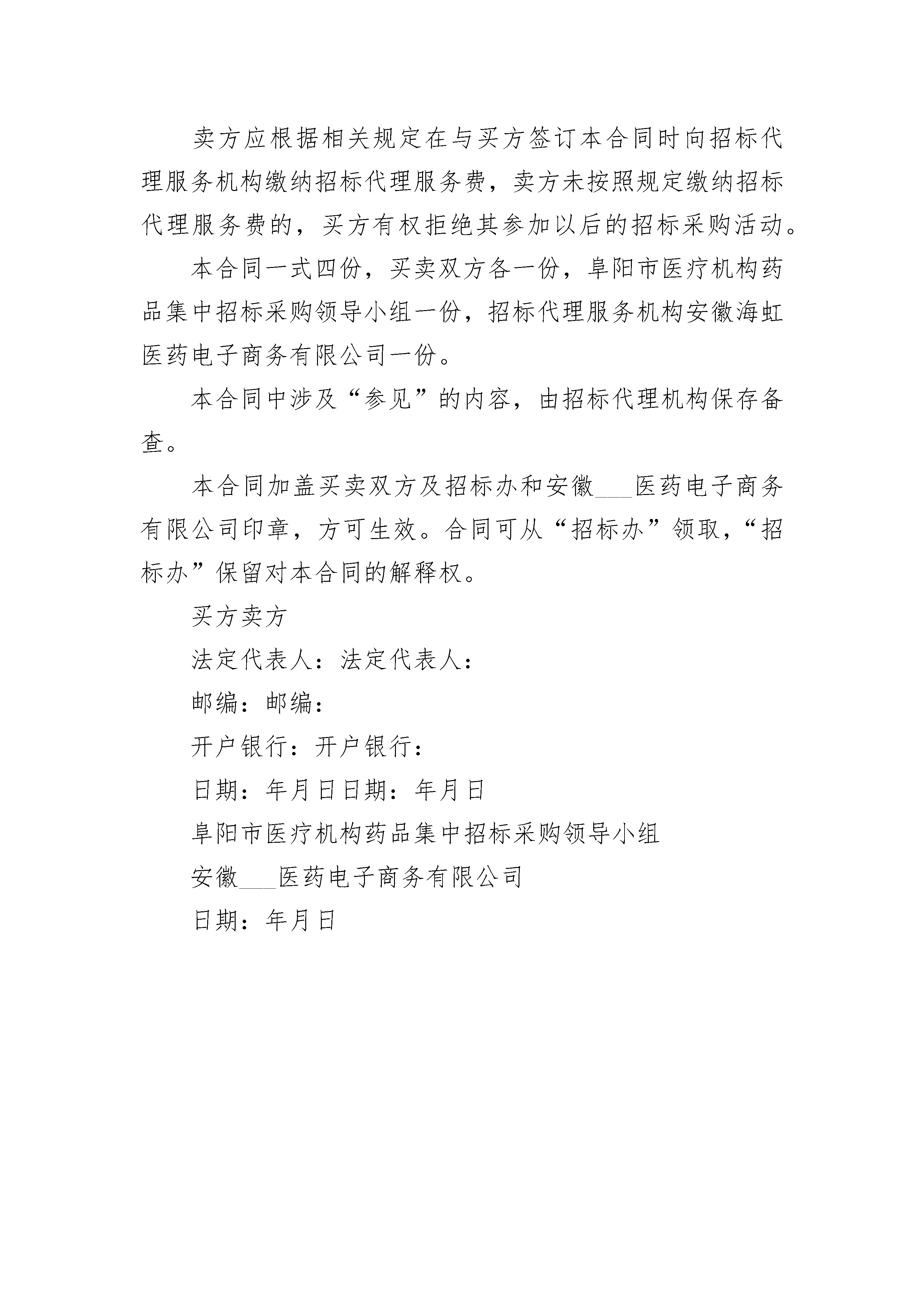 卖方应根据相关规定在与买方签订本合同时向招标代理服务机构缴纳招标代理服务费，卖方未按照规定缴纳招标代理服务费的，买方有权拒绝其参加以后的招标采购活动。

本合同一式四份，买卖双方各一份，阜阳市医疗机构药品集中招标采购领导小组一份，招标代理服务机构安徽海虹医药电子商务有限公司一份。

本合同中涉及“参见”的内容，由招标代理机构保存备查。

本合同加盖买卖双方及招标办和安徽___医药电子商务有限公司印章，方可生效。合同可从“招标办”领取，“招标办”保留对本合同的解释权。

买方卖方

法定代表人：法定代表人：

邮编：邮编：

开户银行：开户银行：

日期：年月日日期：年月日

阜阳市医疗机构药品集中招标采购领导小组

安徽___医药电子商务有限公司

日期：年月日